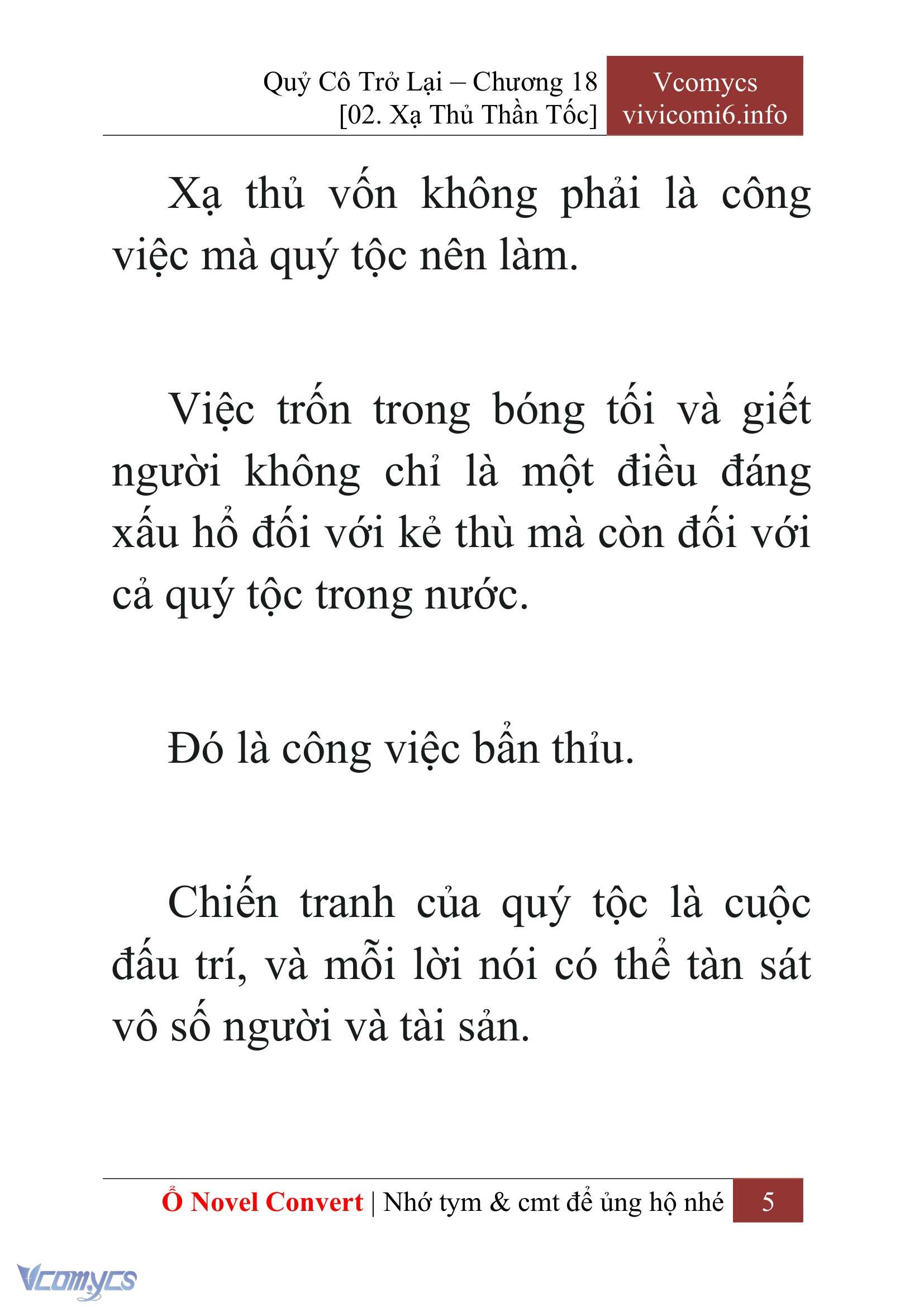 Quỷ Cô Trở Lại – Chương 18
[02. Xạ Thủ Thần Tốc]

Vcomycs
vivicomi6.info

Xạ thủ vốn không phải là công việc mà quý tộc nên làm.

Việc trốn trong bóng tối và giết người không chỉ là một điều đáng xấu hổ đối với kẻ thù mà còn đối với cả quý tộc trong nước.

Đó là công việc bẩn thỉu.

Chiến tranh của quý tộc là cuộc đấu trí, và mỗi lời nói có thể tàn sát vô số người và tài sản.

Ổ Novel Convert | Nhớ tym & cmt để ủng hộ nhé 5

Vcomycs